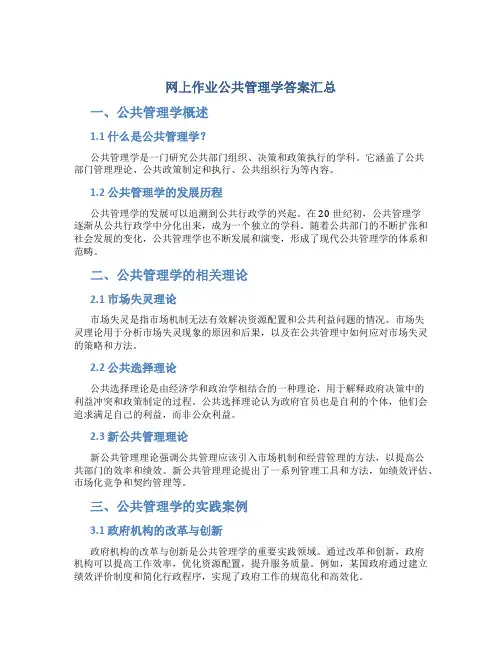 网上作业公共管理学答案汇总

一、公共管理学概述

1.1 什么是公共管理学？

公共管理学是一门研究公共部门组织、决策和政策执行的学科。它涵盖了公共部门管理理论、公共政策制定和执行、公共组织行为等内容。

1.2 公共管理学的发展历程

公共管理学的发展可以追溯到公共行政学的兴起。在 20 世纪初，公共管理学逐渐从公共行政学中分化出来，成为一个独立的学科。随着公共部门的不断扩张和社会发展的变化，公共管理学也不断发展和演变，形成了现代公共管理学的体系和范畴。

二、公共管理学的相关理论

2.1 市场失灵理论

市场失灵是指市场机制无法有效解决资源配置和公共利益问题的情况。市场失灵理论用于分析市场失灵现象的原因和后果，以及在公共管理中如何应对市场失灵的策略和方法。

2.2 公共选择理论

公共选择理论是由经济学和政治学相结合的一种理论，用于解释政府决策中的利益冲突和政策制定的过程。公共选择理论认为政府官员也是自利的个体，他们会追求满足自己的利益，而非公众利益。

2.3 新公共管理理论

新公共管理理论强调公共管理应该引入市场机制和经营管理的方法，以提高公共部门的效率和绩效。新公共管理理论提出了一系列管理工具和方法，如绩效评估、市场化竞争和契约管理等。

三、公共管理学的实践案例

3.1 政府机构的改革与创新

政府机构的改革与创新是公共管理学的重要实践领域。通过改革和创新，政府机构可以提高工作效率，优化资源配置，提升服务质量。例如，某国政府通过建立绩效评价制度和简化行政程序，实现了政府工作的规范化和高效化。